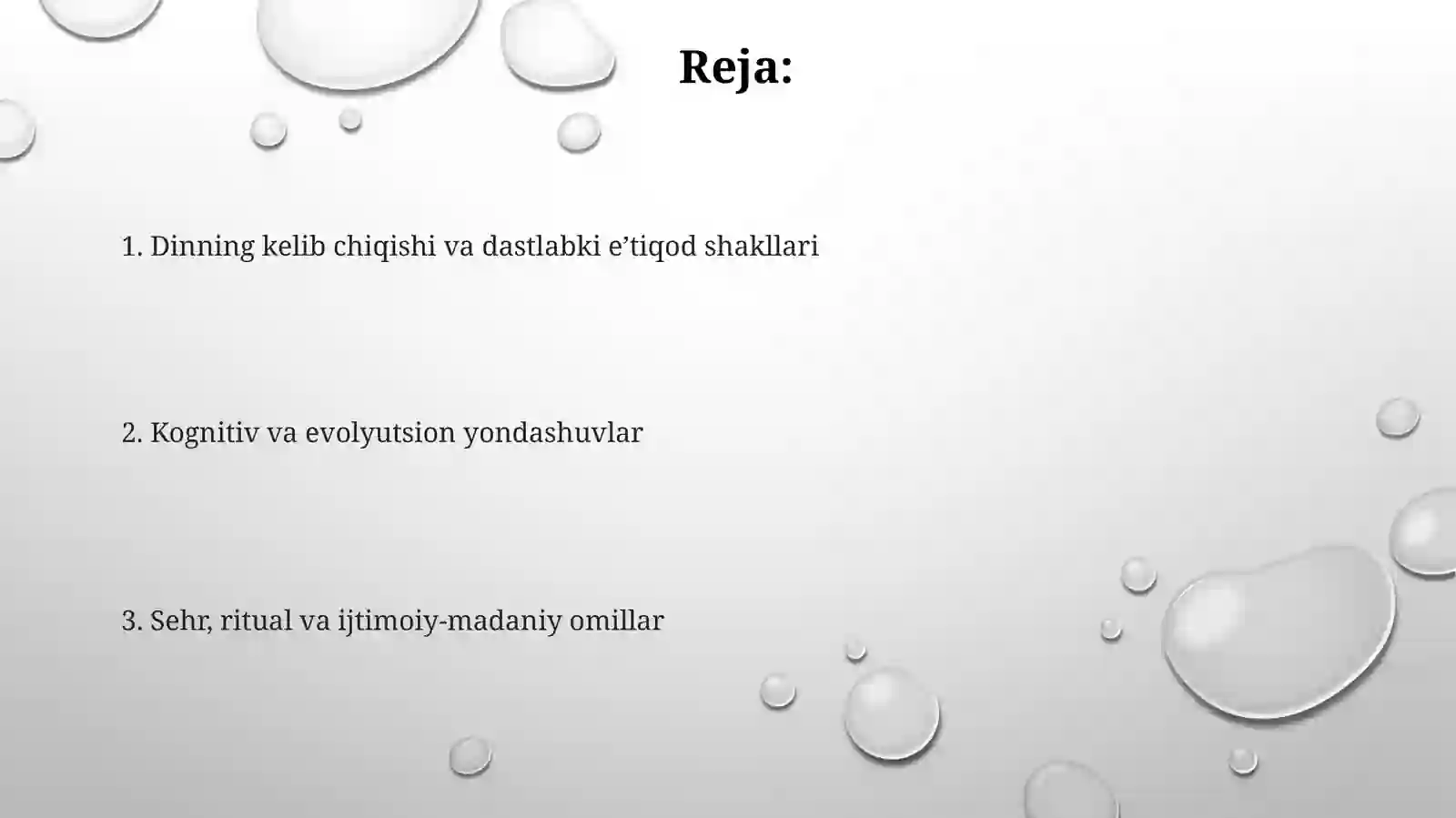 Reja:

1. Dinning kelib chiqishi va dastlabki e’tiqod shakllari

2. Kognitiv va evolyutsion yondashuvlar

3. Sehr, ritual va ijtimoiy-madaniy omillar